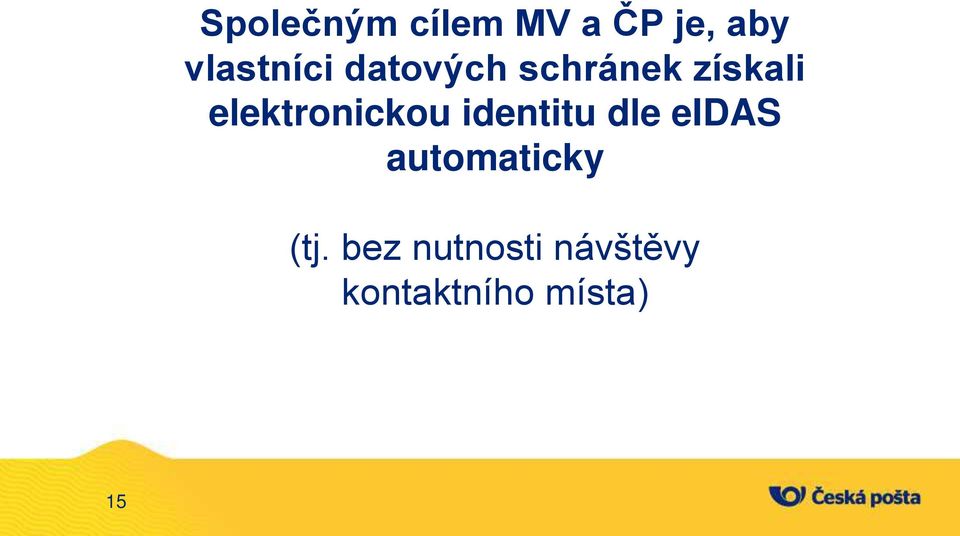 Společným cílem MV a ČP je, aby vlastníci datových schránek získali elektronickou identitu dle eIDAS automaticky

(tj. bez nutnosti návštěvy kontaktního místa)

15

Česká pošta